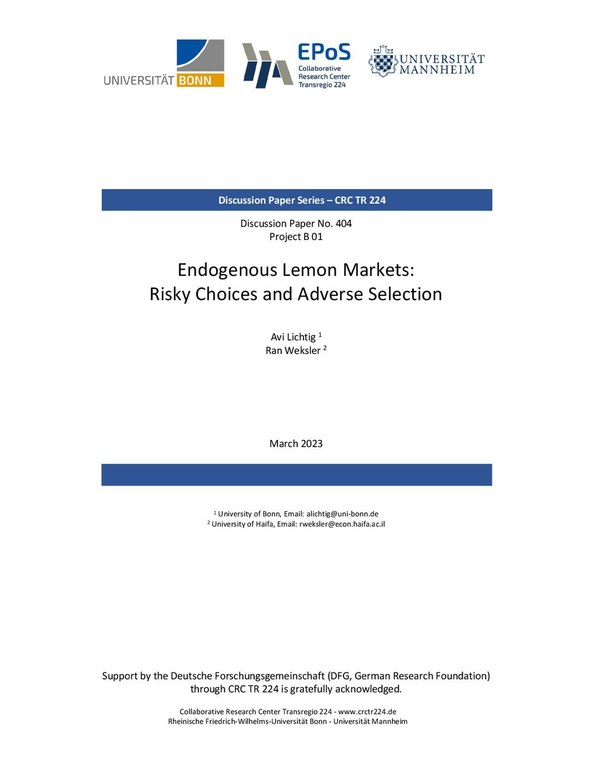 UNIVERSITÄT BONN

EPoS
Collaborative Research Center Transregio 224

UNIVERSITÄT MANNHEIM

Discussion Paper Series – CRC TR 224

Discussion Paper No. 404
Project B 01

Endogenous Lemon Markets:
Risky Choices and Adverse Selection

Avi Lichtig $^1$
Ran Weksler $^2$

March 2023

$^1$ University of Bonn, Email: alichtig@uni-bonn.de
$^2$ University of Haifa, Email: rweksler@econ.haifa.ac.il

Support by the Deutsche Forschungsgemeinschaft (DFG, German Research Foundation) through CRC TR 224 is gratefully acknowledged.

Collaborative Research Center Transregio 224 - www.crctr224.de
Rheinische Friedrich-Wilhelms-Universität Bonn - Universität Mannheim